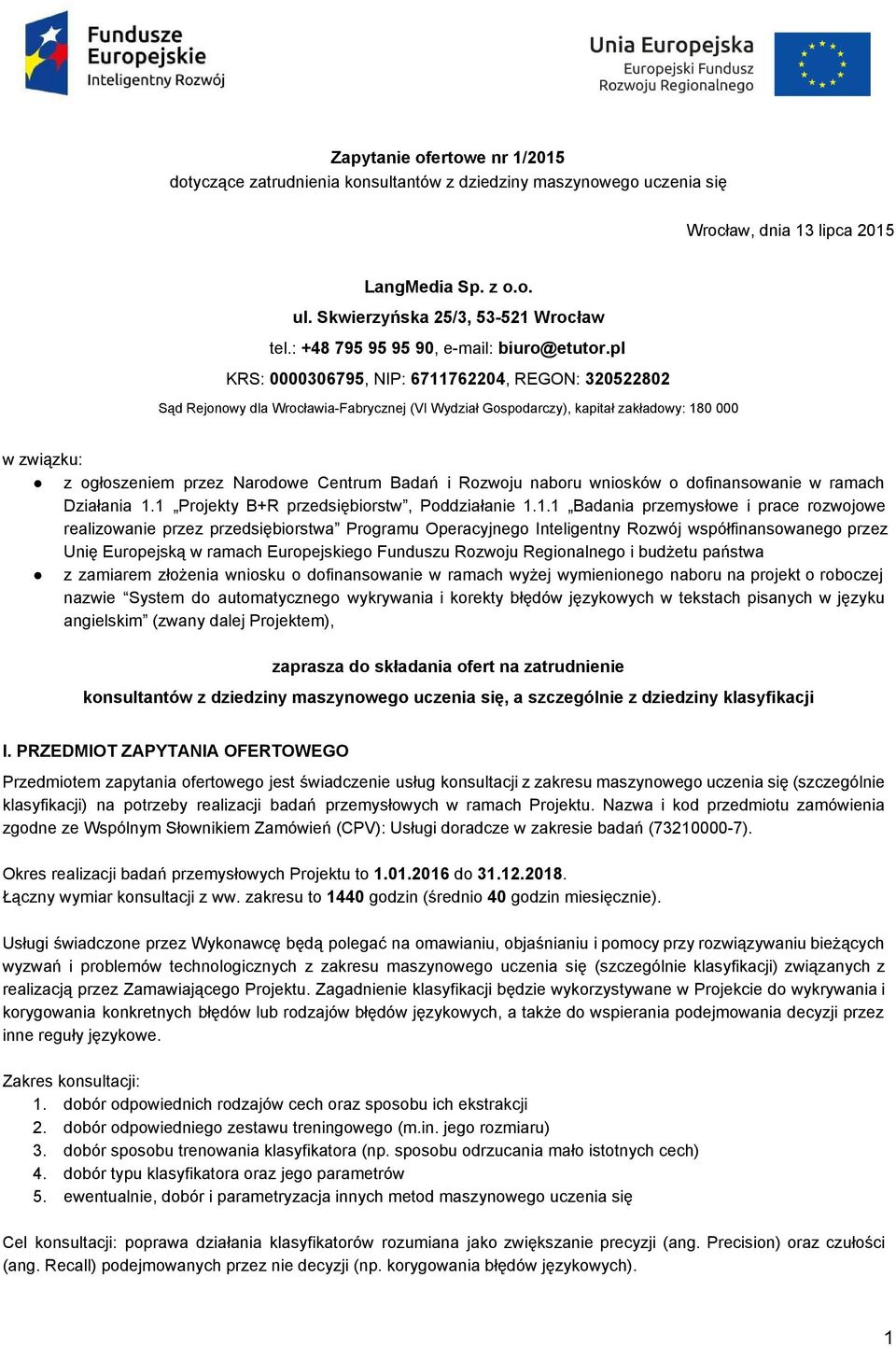 Fundusze Europejskie
Inteligentny Rozwój

Unia Europejska
Europejski Fundusz Rozwoju Regionalnego

Zapytanie ofertowe nr 1/2015
dotyczące zatrudnienia konsultantów z dziedziny maszynowego uczenia się

Wrocław, dnia 13 lipca 2015

LangMedia Sp. z o.o.
ul. Skwierzyńska 25/3, 53-521 Wrocław
tel.: +48 795 95 95 90, e-mail: biuro@etutor.pl
KRS: 0000306795, NIP: 6711762204, REGON: 320522802
Sąd Rejonowy dla Wrocławia-Fabrycznej (VI Wydział Gospodarczy), kapitał zakładowy: 180 000

w związku:
● z ogłoszeniem przez Narodowe Centrum Badań i Rozwoju naboru wniosków o dofinansowanie w ramach Działania 1.1 „Projekty B+R przedsiębiorstw”, Poddziałanie 1.1.1 „Badania przemysłowe i prace rozwojowe realizowanie przez przedsiębiorstwa” Programu Operacyjnego Inteligentny Rozwój współfinansowanego przez Unię Europejską w ramach Europejskiego Funduszu Rozwoju Regionalnego i budżetu państwa
● z zamiarem złożenia wniosku o dofinansowanie w ramach wyżej wymienionego naboru na projekt o roboczej nazwie “System do automatycznego wykrywania i korekty błędów językowych w tekstach pisanych w języku angielskim” (zwany dalej Projektem),

zaprasza do składania ofert na zatrudnienie
konsultantów z dziedziny maszynowego uczenia się, a szczególnie z dziedziny klasyfikacji

I. PRZEDMIOT ZAPYTANIA OFERTOWEGO
Przedmiotem zapytania ofertowego jest świadczenie usług konsultacji z zakresu maszynowego uczenia się (szczególnie klasyfikacji) na potrzeby realizacji badań przemysłowych w ramach Projektu. Nazwa i kod przedmiotu zamówienia zgodne ze Wspólnym Słownikiem Zamówień (CPV): Usługi doradcze w zakresie badań (73210000-7).

Okres realizacji badań przemysłowych Projektu to 1.01.2016 do 31.12.2018.
Łączny wymiar konsultacji z ww. zakresu to 1440 godzin (średnio 40 godzin miesięcznie).

Usługi świadczone przez Wykonawcę będą polegać na omawianiu, objaśnianiu i pomocy przy rozwiązywaniu bieżących wyzwań i problemów technologicznych z zakresu maszynowego uczenia się (szczególnie klasyfikacji) związanych z realizacją przez Zamawiającego Projektu. Zagadnienie klasyfikacji będzie wykorzystywane w Projekcie do wykrywania i korygowania konkretnych błędów lub rodzajów błędów językowych, a także do wspierania podejmowania decyzji przez inne reguły językowe.

Zakres konsultacji:
1. dobór odpowiednich rodzajów cech oraz sposobu ich ekstrakcji
2. dobór odpowiedniego zestawu treningowego (m.in. jego rozmiaru)
3. dobór sposobu trenowania klasyfikatora (np. sposobu odrzucania mało istotnych cech)
4. dobór typu klasyfikatora oraz jego parametrów
5. ewentualnie, dobór i parametryzacja innych metod maszynowego uczenia się

Cel konsultacji: poprawa działania klasyfikatorów rozumiana jako zwiększanie precyzji (ang. Precision) oraz czułości (ang. Recall) podejmowanych przez nie decyzji (np. korygowania błędów językowych).

1